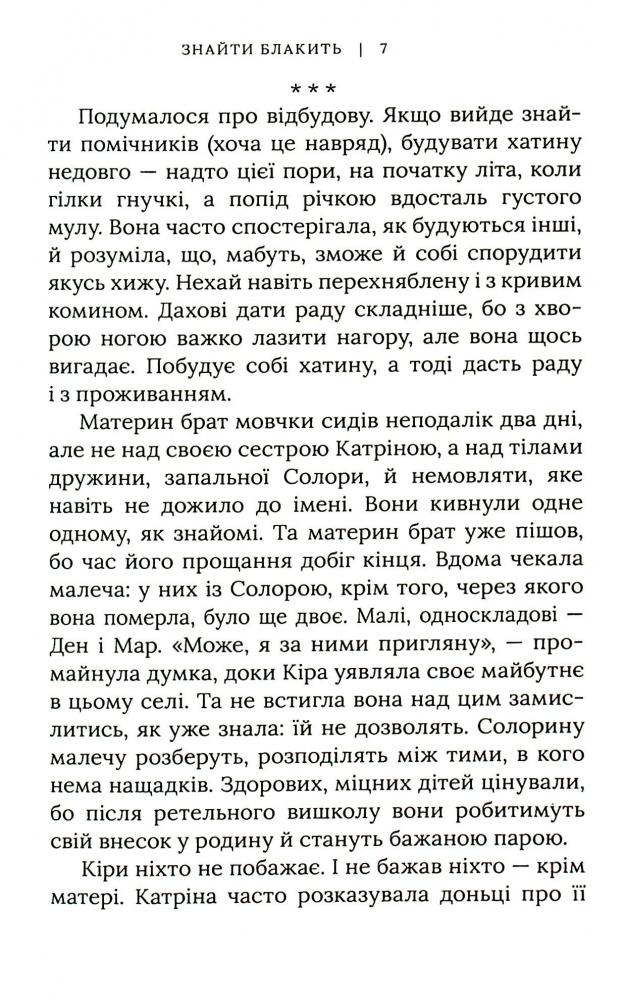 ЗНАЙТИ БЛАКИТЬ | 7

* * *

Подумалося про відбудову. Якщо вийде знайти помічників (хоча це навряд), будувати хатину недовго — надто цієї пори, на початку літа, коли гілки гнучкі, а попід річкою вдосталь густого мулу. Вона часто спостерігала, як будуються інші, й розуміла, що, мабуть, зможе й собі спорудити якусь хижу. Нехай навіть перехняблену і з кривим комином. Дахові дати раду складніше, бо з хворою ногою важко лазити нагору, але вона щось вигадає. Побудує собі хатину, а тоді дасть раду і з проживанням.

Материн брат мовчки сидів неподалік два дні, але не над своєю сестрою Катріною, а над тілами дружини, запальної Солори, й немовляти, яке навіть не дожило до імені. Вони кивнули одне одному, як знайомі. Та материн брат уже пішов, бо час його прощання добіг кінця. Вдома чекала малеча: у них із Солорою, крім того, через якого вона померла, було ще двоє. Малі, односкладові — Ден і Мар. «Може, я за ними пригляну», — промайнула думка, доки Кіра уявляла своє майбутнє в цьому селі. Та не встигла вона над цим замислитись, як уже знала: їй не дозволять. Солорину малечу розберуть, розподілять між тими, в кого нема нащадків. Здорових, міцних дітей цінували, бо після ретельного вишколу вони робитимуть свій внесок у родину й стануть бажаною парою.

Кіри ніхто не побажає. І не бажав ніхто — крім матері. Катріна часто розказувала доньці про її